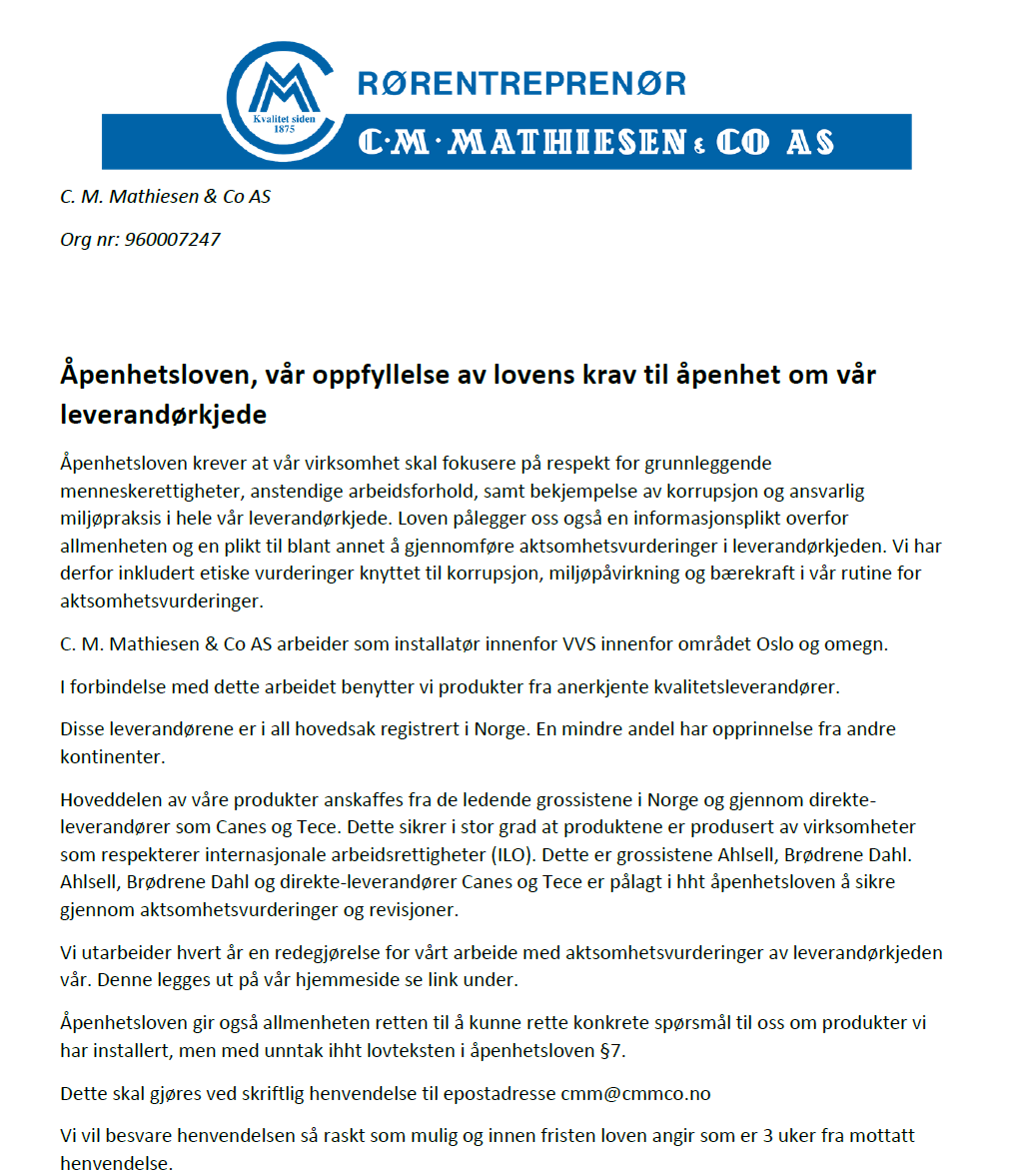 CM
Kvalitet siden 1875
RØRENTREPRENØR
C·M·MATHIESEN & CO AS

C. M. Mathiesen & Co AS

Org nr: 960007247

Åpenhetsloven, vår oppfyllelse av lovens krav til åpenhet om vår leverandørkjede

Åpenhetsloven krever at vår virksomhet skal fokusere på respekt for grunnleggende menneskerettigheter, anstendige arbeidsforhold, samt bekjempelse av korrupsjon og ansvarlig miljøpraksis i hele vår leverandørkjede. Loven pålegger oss også en informasjonsplikt overfor allmenheten og en plikt til blant annet å gjennomføre aktsomhetsvurderinger i leverandørkjeden. Vi har derfor inkludert etiske vurderinger knyttet til korrupsjon, miljøpåvirkning og bærekraft i vår rutine for aktsomhetsvurderinger.

C. M. Mathiesen & Co AS arbeider som installatør innenfor VVS innenfor området Oslo og omegn.

I forbindelse med dette arbeidet benytter vi produkter fra anerkjente kvalitetsleverandører.

Disse leverandørene er i all hovedsak registrert i Norge. En mindre andel har opprinnelse fra andre kontinenter.

Hoveddelen av våre produkter anskaffes fra de ledende grossistene i Norge og gjennom direkte-leverandører som Canes og Tece. Dette sikrer i stor grad at produktene er produsert av virksomheter som respekterer internasjonale arbeidsrettigheter (ILO). Dette er grossistene Ahlsell, Brødrene Dahl. Ahlsell, Brødrene Dahl og direkte-leverandører Canes og Tece er pålagt i hht åpenhetsloven å sikre gjennom aktsomhetsvurderinger og revisjoner.

Vi utarbeider hvert år en redegjørelse for vårt arbeide med aktsomhetsvurderinger av leverandørkjeden vår. Denne legges ut på vår hjemmeside se link under.

Åpenhetsloven gir også allmenheten retten til å kunne rette konkrete spørsmål til oss om produkter vi har installert, men med unntak ihht lovteksten i åpenhetsloven §7.

Dette skal gjøres ved skriftlig henvendelse til epostadresse cmm@cmmco.no

Vi vil besvare henvendelsen så raskt som mulig og innen fristen loven angir som er 3 uker fra mottatt henvendelse.